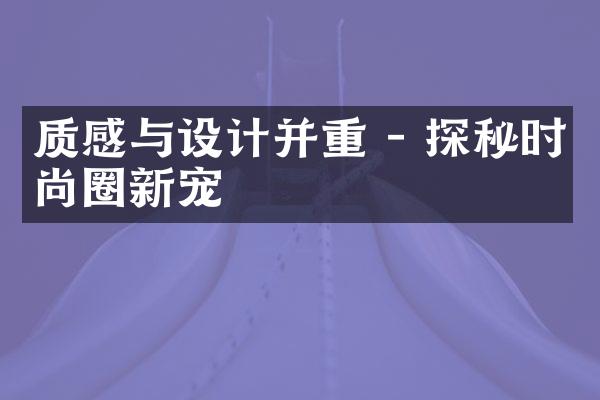 质感与设计并重 - 探秘时尚圈新宠